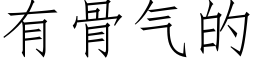 有骨气的